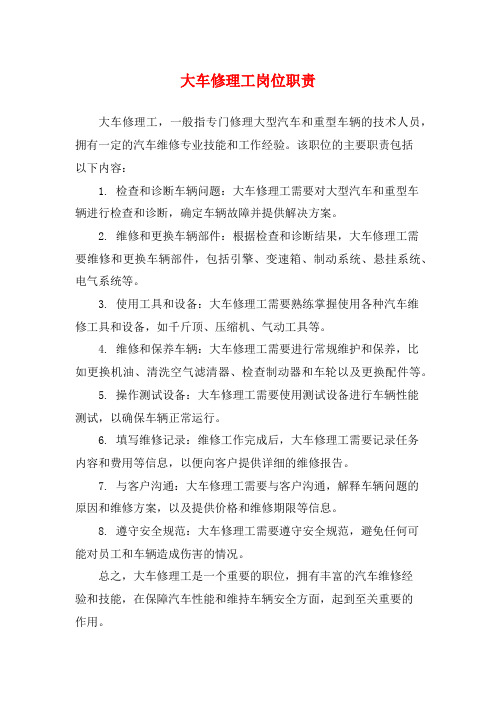 大车修理工岗位职责

大车修理工，一般指专门修理大型汽车和重型车辆的技术人员，拥有一定的汽车维修专业技能和工作经验。该职位的主要职责包括以下内容：

1. 检查和诊断车辆问题：大车修理工需要对大型汽车和重型车辆进行检查和诊断，确定车辆故障并提供解决方案。

2. 维修和更换车辆部件：根据检查和诊断结果，大车修理工需要维修和更换车辆部件，包括引擎、变速箱、制动系统、悬挂系统、电气系统等。

3. 使用工具和设备：大车修理工需要熟练掌握使用各种汽车维修工具和设备，如千斤顶、压缩机、气动工具等。

4. 维修和保养车辆：大车修理工需要进行常规维护和保养，比如更换机油、清洗空气滤清器、检查制动器和车轮以及更换配件等。

5. 操作测试设备：大车修理工需要使用测试设备进行车辆性能测试，以确保车辆正常运行。

6. 填写维修记录：维修工作完成后，大车修理工需要记录任务内容和费用等信息，以便向客户提供详细的维修报告。

7. 与客户沟通：大车修理工需要与客户沟通，解释车辆问题的原因和维修方案，以及提供价格和维修期限等信息。

8. 遵守安全规范：大车修理工需要遵守安全规范，避免任何可能对员工和车辆造成伤害的情况。

总之，大车修理工是一个重要的职位，拥有丰富的汽车维修经验和技能，在保障汽车性能和维持车辆安全方面，起到至关重要的作用。